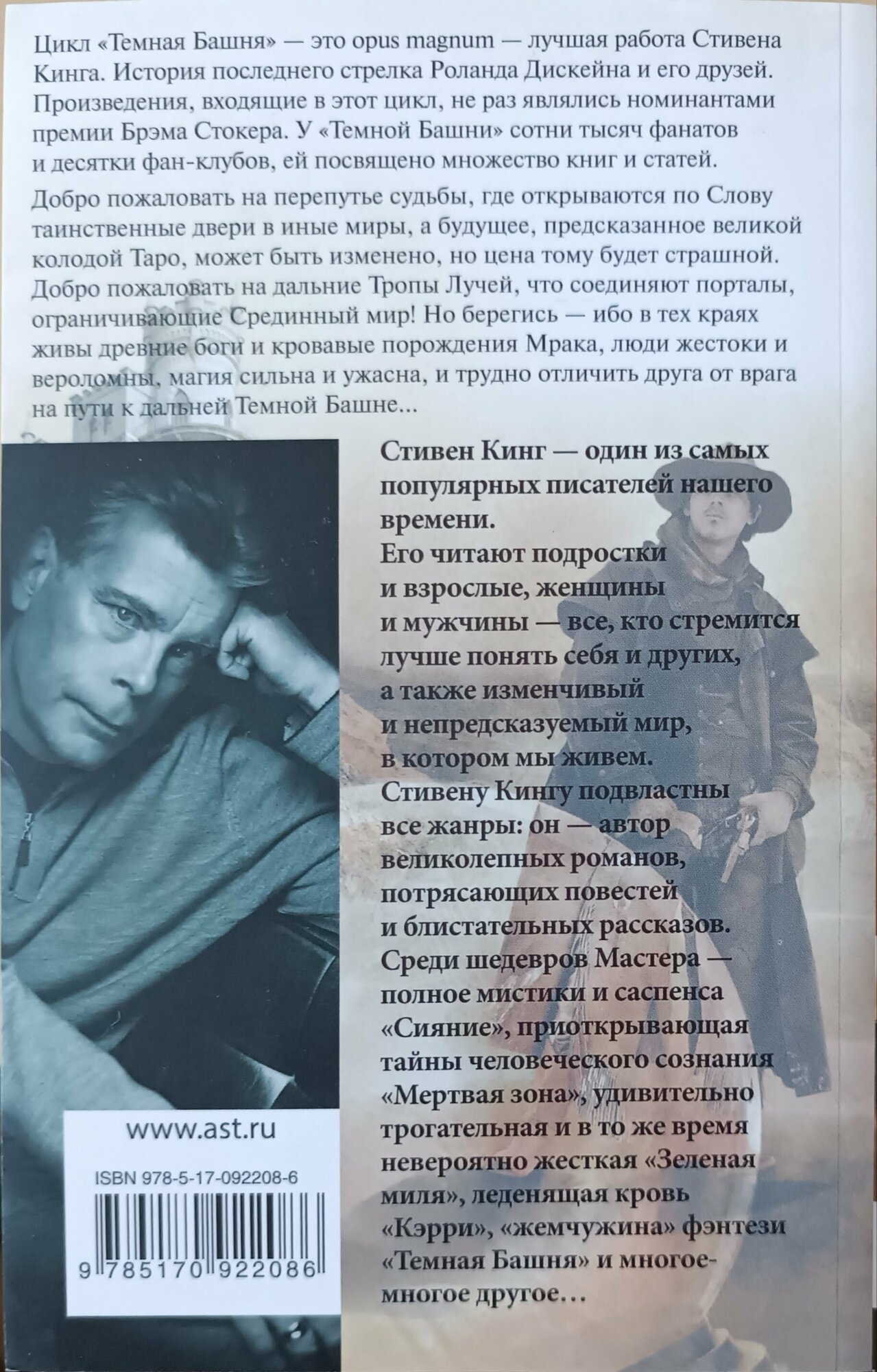 Цикл «Темная Башня» — это opus magnum — лучшая работа Стивена Кинга. История последнего стрелка Роланда Дискейна и его друзей. Произведения, входящие в этот цикл, не раз являлись номинантами премии Брэма Стокера. У «Темной Башни» сотни тысяч фанатов и десятки фан-клубов, ей посвящено множество книг и статей.

Добро пожаловать на перепутье судьбы, где открываются по Слову таинственные двери в иные миры, а будущее, предсказанное великой колодой Таро, может быть изменено, но цена тому будет страшной. Добро пожаловать на дальние Тропы Лучей, что соединяют порталы, ограничивающие Срединный мир! Но берегись — ибо в тех краях живы древние боги и кровавые порождения Мрака, люди жестоки и вероломны, магия сильна и ужасна, и трудно отличить друга от врага на пути к дальней Темной Башне...

Стивен Кинг — один из самых популярных писателей нашего времени. Его читают подростки и взрослые, женщины и мужчины — все, кто стремится лучше понять себя и других, а также изменчивый и непредсказуемый мир, в котором мы живем. Стивену Кингу подвластны все жанры: он — автор великолепных романов, потрясающих повестей и блистательных рассказов. Среди шедевров Мастера — полное мистики и саспенса «Сияние», приоткрывающая тайны человеческого сознания «Мертвая зона», удивительно трогательная и в то же время невероятно жесткая «Зеленая миля», леденящая кровь «Кэрри», «жемчужина» фэнтези «Темная Башня» и многое-многое другое...

www.ast.ru

ISBN 978-5-17-092208-6

9 785170 922086